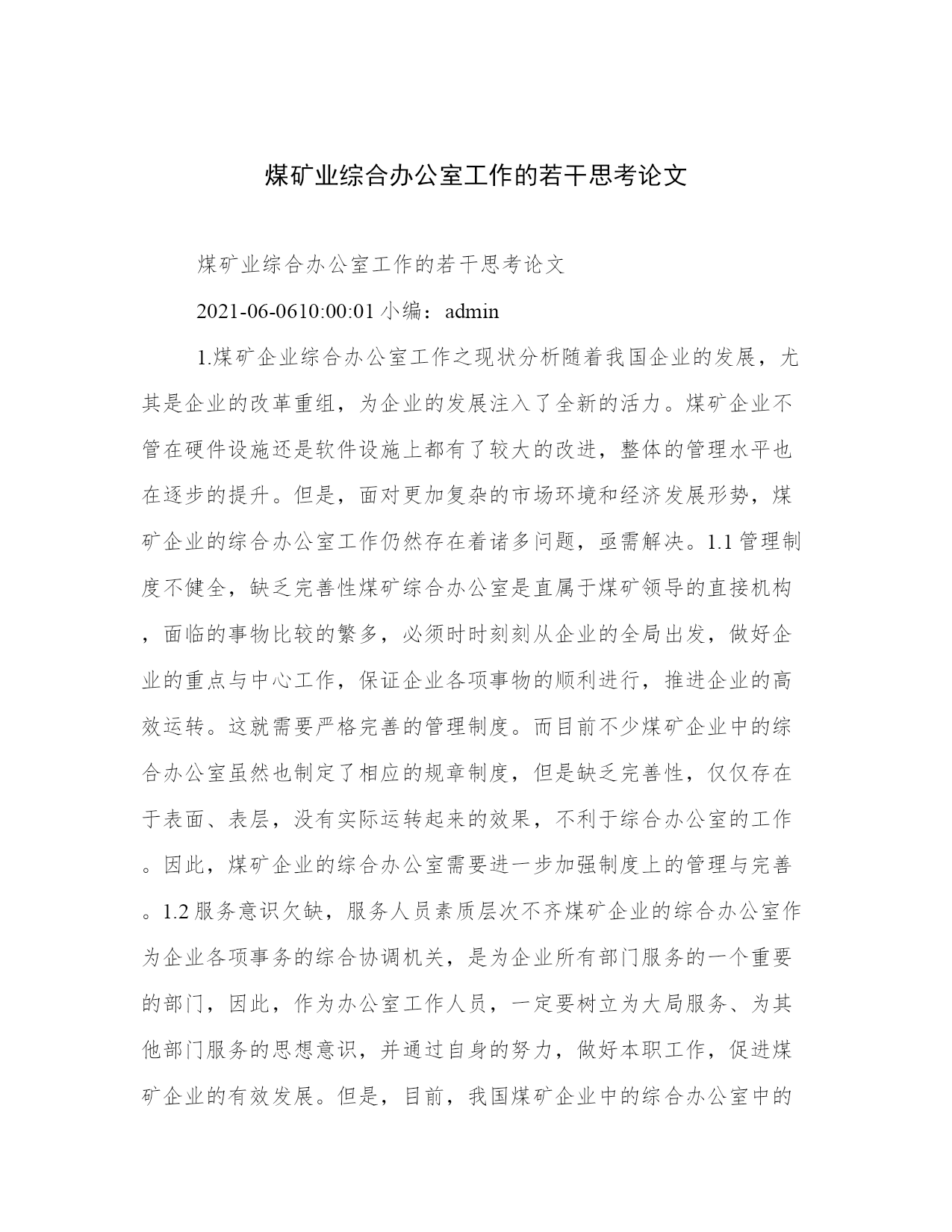 煤矿业综合办公室工作的若干思考论文

煤矿业综合办公室工作的若干思考论文

2021-06-0610:00:01 小编：admin

1.煤矿企业综合办公室工作之现状分析随着我国企业的发展，尤其是企业的改革重组，为企业的发展注入了全新的活力。煤矿企业不管在硬件设施还是软件设施上都有了较大的改进，整体的管理水平也在逐步的提升。但是，面对更加复杂的市场环境和经济发展形势，煤矿企业的综合办公室工作仍然存在着诸多问题，亟需解决。1.1 管理制度不健全，缺乏完善性煤矿综合办公室是直属于煤矿领导的直接机构，面临的事物比较的繁多，必须时时刻刻从企业的全局出发，做好企业的重点与中心工作，保证企业各项事物的顺利进行，推进企业的高效运转。这就需要严格完善的管理制度。而目前不少煤矿企业中的综合办公室虽然也制定了相应的规章制度，但是缺乏完善性，仅仅存在于表面、表层，没有实际运转起来的效果，不利于综合办公室的工作。因此，煤矿企业的综合办公室需要进一步加强制度上的管理与完善。1.2 服务意识欠缺，服务人员素质层次不齐煤矿企业的综合办公室作为企业各项事务的综合协调机关，是为企业所有部门服务的一个重要的部门，因此，作为办公室工作人员，一定要树立为大局服务、为其他部门服务的思想意识，并通过自身的努力，做好本职工作，促进煤矿企业的有效发展。但是，目前，我国煤矿企业中的综合办公室中的